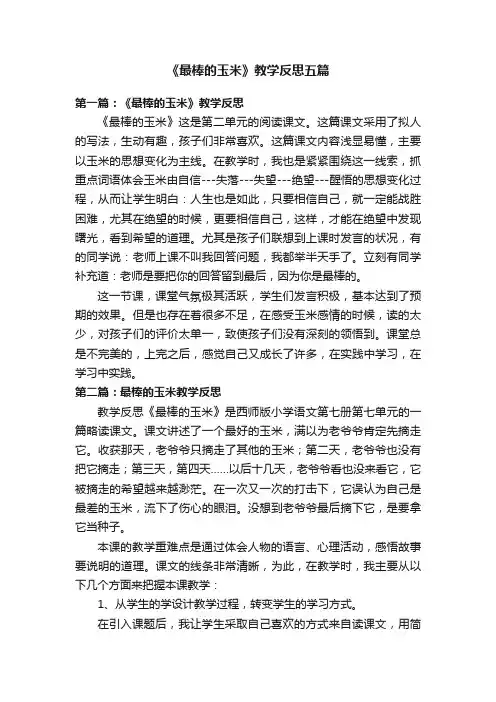 《最棒的玉米》教学反思五篇

第一篇：《最棒的玉米》教学反思

《最棒的玉米》这是第二单元的阅读课文。这篇课文采用了拟人的写法，生动有趣，孩子们非常喜欢。这篇课文内容浅显易懂，主要以玉米的思想变化为主线。在教学时，我也是紧紧围绕这一线索，抓重点词语体会玉米由自信---失落---失望---绝望---醒悟的思想变化过程，从而让学生明白：人生也是如此，只要相信自己，就一定能战胜困难，尤其在绝望的时候，更要相信自己，这样，才能在绝望中发现曙光，看到希望的道理。尤其是孩子们联想到上课时发言的状况，有的同学说：老师上课不叫我回答问题，我都举半天手了。立刻有同学补充道：老师是要把你的回答留到最后，因为你是最棒的。

这一节课，课堂气氛极其活跃，学生们发言积极，基本达到了预期的效果。但是也存在着很多不足，在感受玉米感情的时候，读的太少，对孩子们的评价太单一，致使孩子们没有深刻的领悟到。课堂总是不完美的，上完之后，感觉自己又成长了许多，在实践中学习，在学习中实践。

第二篇：最棒的玉米教学反思

教学反思《最棒的玉米》是西师版小学语文第七册第七单元的一篇略读课文。课文讲述了一个最好的玉米，满以为老爷爷肯定先摘走它。收获那天，老爷爷只摘走了其他的玉米；第二天，老爷爷也没有把它摘走；第三天，第四天......以后十几天，老爷爷看也没来看它，它被摘走的希望越来越渺茫。在一次又一次的打击下，它误认为自己是最差的玉米，流下了伤心的眼泪。没想到老爷爷最后摘下它，是要拿它当种子。

本课的教学重难点是通过体会人物的语言、心理活动，感悟故事要说明的道理。课文的线条非常清晰，为此，在教学时，我主要从以下几个方面来把握本课教学：

1、从学生的学设计教学过程，转变学生的学习方式。

在引入课题后，我让学生采取自己喜欢的方式来自读课文，用简